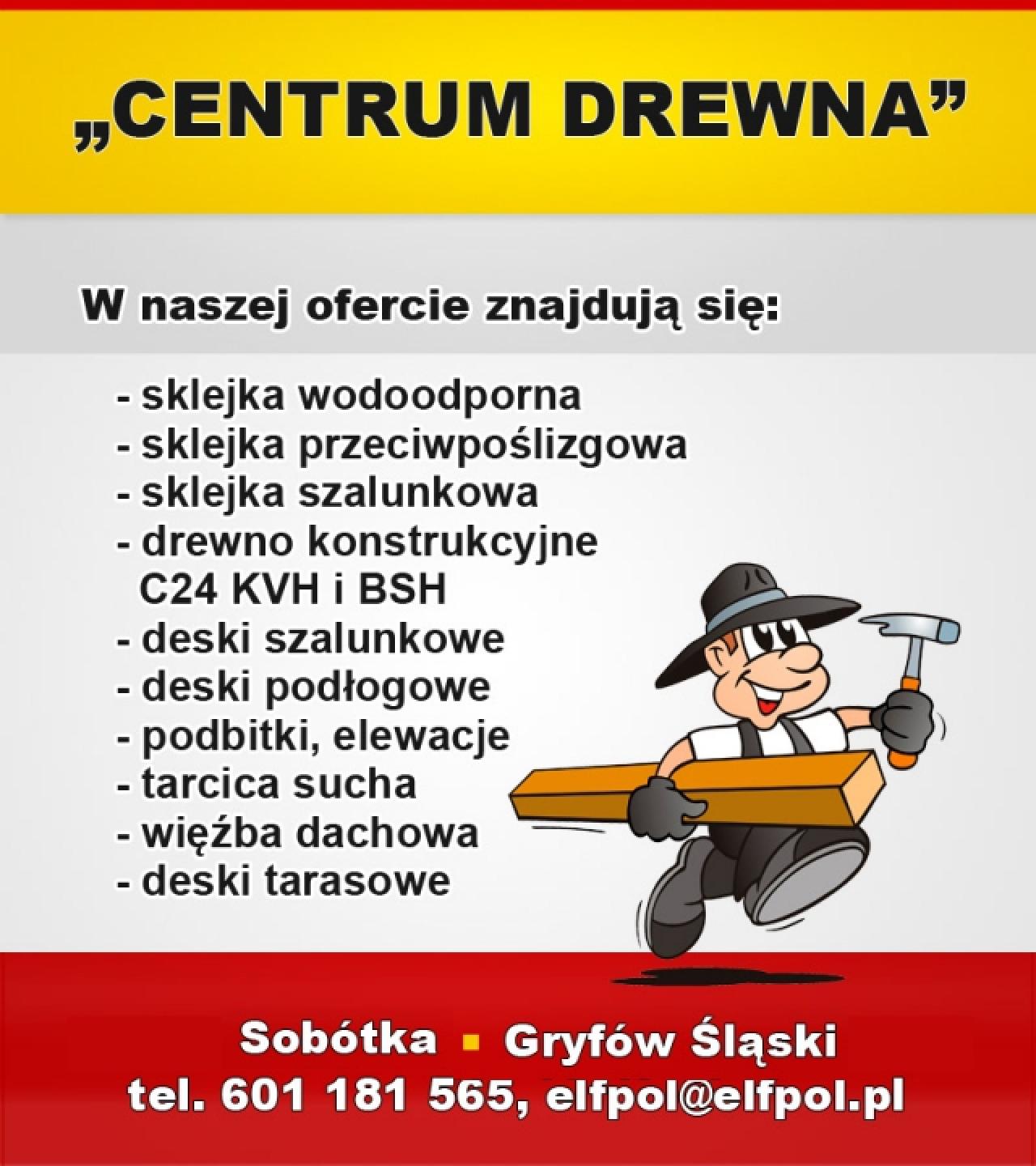 „CENTRUM DREWNA”

W naszej ofercie znajdują się:

- sklejka wodoodporna
- sklejka przeciwpoślizgowa
- sklejka szalunkowa
- drewno konstrukcyjne C24 KVH i BSH
- deski szalunkowe
- deski podłogowe
- podbitki, elewacje
- tarcica sucha
- więźba dachowa
- deski tarasowe

Sobótka ▪ Gryfów Śląski
tel. 601 181 565, elfpol@elfpol.pl